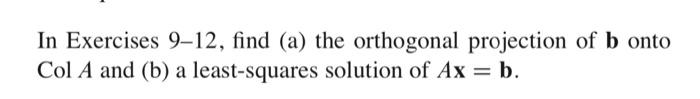 In Exercises 9–12, find (a) the orthogonal projection of $\mathbf{b}$ onto Col $A$ and (b) a least-squares solution of $A\mathbf{x} = \mathbf{b}$.